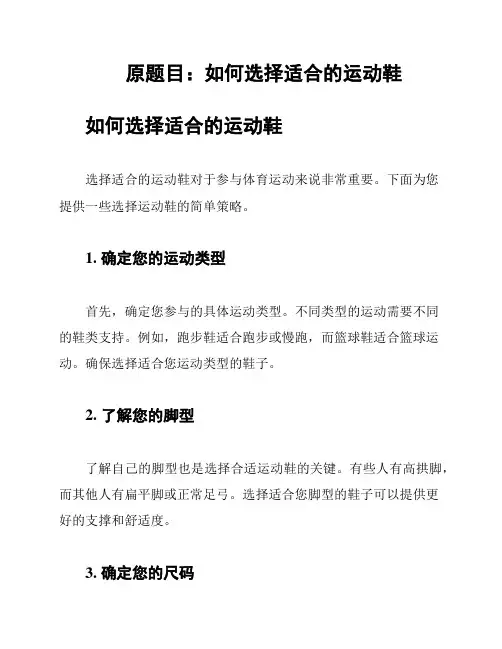 原题目：如何选择适合的运动鞋

如何选择适合的运动鞋

选择适合的运动鞋对于参与体育运动来说非常重要。下面为您提供一些选择运动鞋的简单策略。

1. 确定您的运动类型

首先，确定您参与的具体运动类型。不同类型的运动需要不同的鞋类支持。例如，跑步鞋适合跑步或慢跑，而篮球鞋适合篮球运动。确保选择适合您运动类型的鞋子。

2. 了解您的脚型

了解自己的脚型也是选择合适运动鞋的关键。有些人有高拱脚，而其他人有扁平脚或正常足弓。选择适合您脚型的鞋子可以提供更好的支撑和舒适度。

3. 确定您的尺码